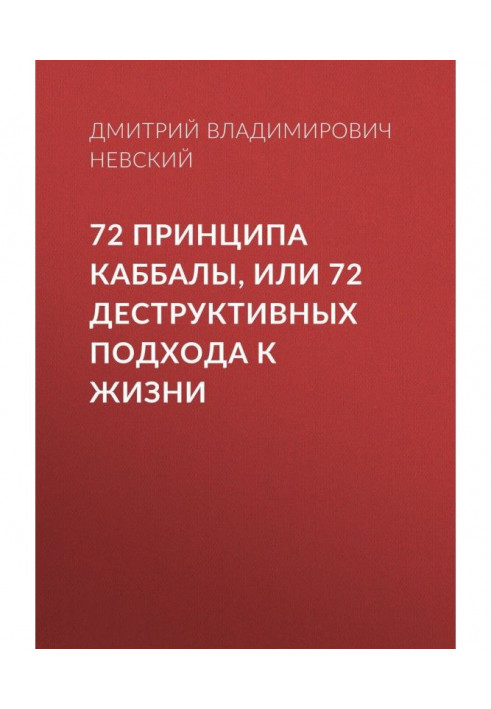 ДМИТРИЙ ВЛАДИМИРОВИЧ НЕВСКИЙ

72 ПРИНЦИПА КАББАЛЫ, ИЛИ 72 ДЕСТРУКТИВНЫХ ПОДХОДА К ЖИЗНИ